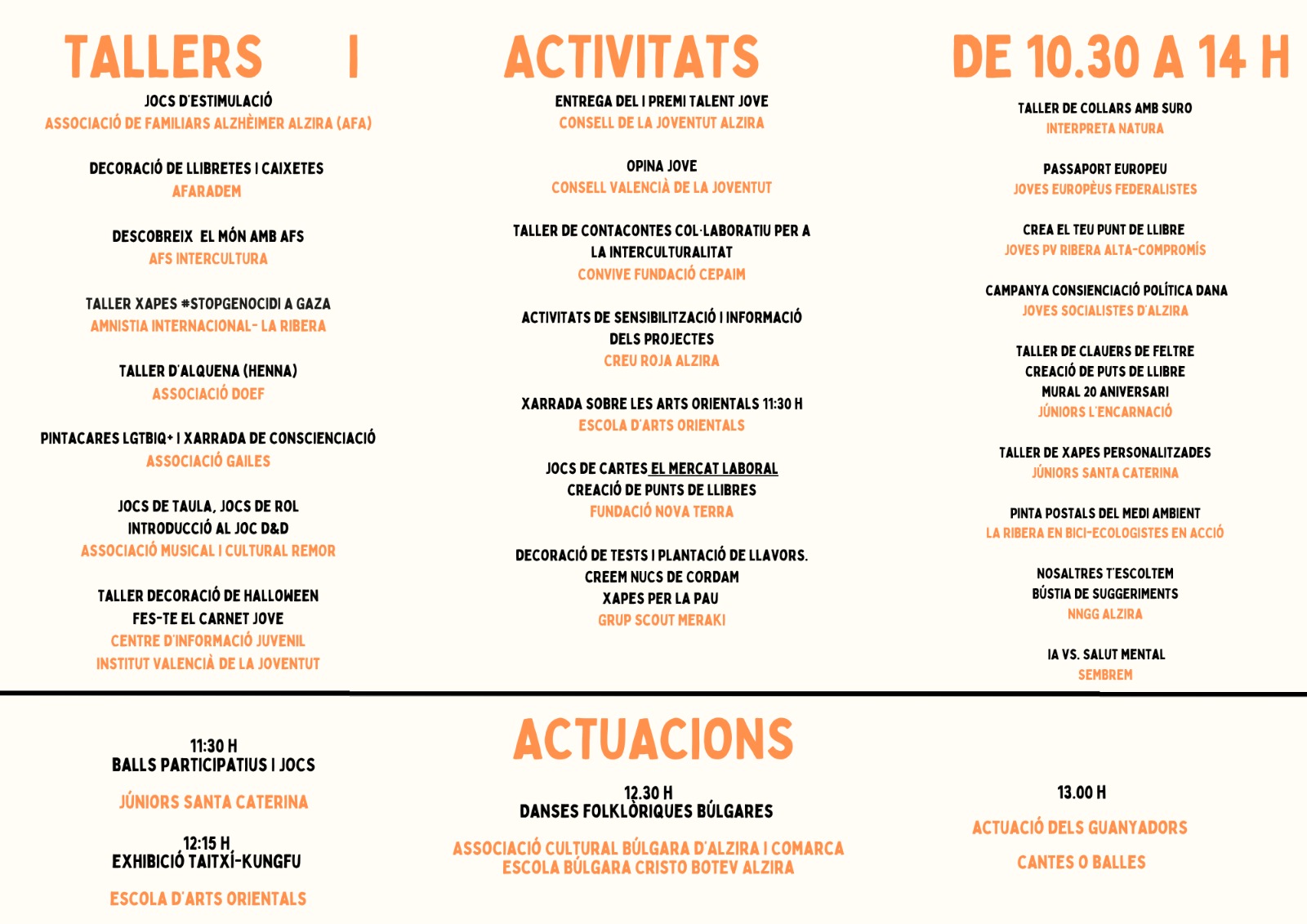 TALLERS I ACTIVITATS DE 10.30 A 14 H

JOCS D'ESTIMULACIÓ
ASSOCIACIÓ DE FAMILIARS ALZHÈIMER ALZIRA (AFA)

DECORACIÓ DE LLIBRETES I CAIXETES
AFARADEM

DESCOBREIX EL MÓN AMB AFS
AFS INTERCULTURA

TALLER XAPES #STOPGENOCIDI A GAZA
AMNISTIA INTERNACIONAL- LA RIBERA

TALLER D'ALQUENA (HENNA)
ASSOCIACIÓ DOEF

PINTACARES LGTBIQ+ I XARRADA DE CONSCIENCIACIÓ
ASSOCIACIÓ GAILES

JOCS DE TAULA, JOCS DE ROL
INTRODUCCIÓ AL JOC D&D
ASSOCIACIÓ MUSICAL I CULTURAL REMOR

TALLER DECORACIÓ DE HALLOWEEN
FES-TE EL CARNET JOVE
CENTRE D'INFORMACIÓ JUVENIL
INSTITUT VALENCIÀ DE LA JOVENTUT

ENTREGA DEL I PREMI TALENT JOVE
CONSELL DE LA JOVENTUT ALZIRA

OPINA JOVE
CONSELL VALENCIÀ DE LA JOVENTUT

TALLER DE CONTACONTES COL·LABORATIU PER A LA INTERCULTURALITAT
CONVIVE FUNDACIÓ CEPAIM

ACTIVITATS DE SENSIBILITZACIÓ I INFORMACIÓ DELS PROJECTES
CREU ROJA ALZIRA

XARRADA SOBRE LES ARTS ORIENTALS 11:30 H
ESCOLA D'ARTS ORIENTALS

JOCS DE CARTES EL MERCAT LABORAL
CREACIÓ DE PUNTS DE LLIBRES
FUNDACIÓ NOVA TERRA

DECORACIÓ DE TESTS I PLANTACIÓ DE LLAVORS.
CREEM NUCS DE CORDAM
XAPES PER LA PAU
GRUP SCOUT MERAKI

TALLER DE COLLARS AMB SURO
INTERPRETA NATURA

PASSAPORT EUROPEU
JOVES EUROPÈUS FEDERALISTES

CREA EL TEU PUNT DE LLIBRE
JOVES PV RIBERA ALTA-COMPROMÍS

CAMPANYA CONSIENCIACIÓ POLÍTICA DANA
JOVES SOCIALISTES D'ALZIRA

TALLER DE CLAUERS DE FELTRE
CREACIÓ DE PUTS DE LLIBRE
MURAL 20 ANIVERSARI
JÚNIORS L'ENCARNACIÓ

TALLER DE XAPES PERSONALITZADES
JÚNIORS SANTA CATERINA

PINTA POSTALS DEL MEDI AMBIENT
LA RIBERA EN BICI-ECOLOGISTES EN ACCIÓ

NOSALTRES T'ESCOLTEM
BÚSTIA DE SUGGERIMENTS
NNGG ALZIRA

IA VS. SALUT MENTAL
SEMBREM

ACTUACIONS

11:30 H
BALLS PARTICIPATIUS I JOCS
JÚNIORS SANTA CATERINA

12:15 H
EXHIBICIÓ TAITXÍ-KUNGFU
ESCOLA D'ARTS ORIENTALS

12.30 H
DANSES FOLKLÒRIQUES BÚLGARES
ASSOCIACIÓ CULTURAL BÚLGARA D'ALZIRA I COMARCA
ESCOLA BÚLGARA CRISTO BOTEV ALZIRA

13.00 H
ACTUACIÓ DELS GUANYADORS
CANTES O BALLES